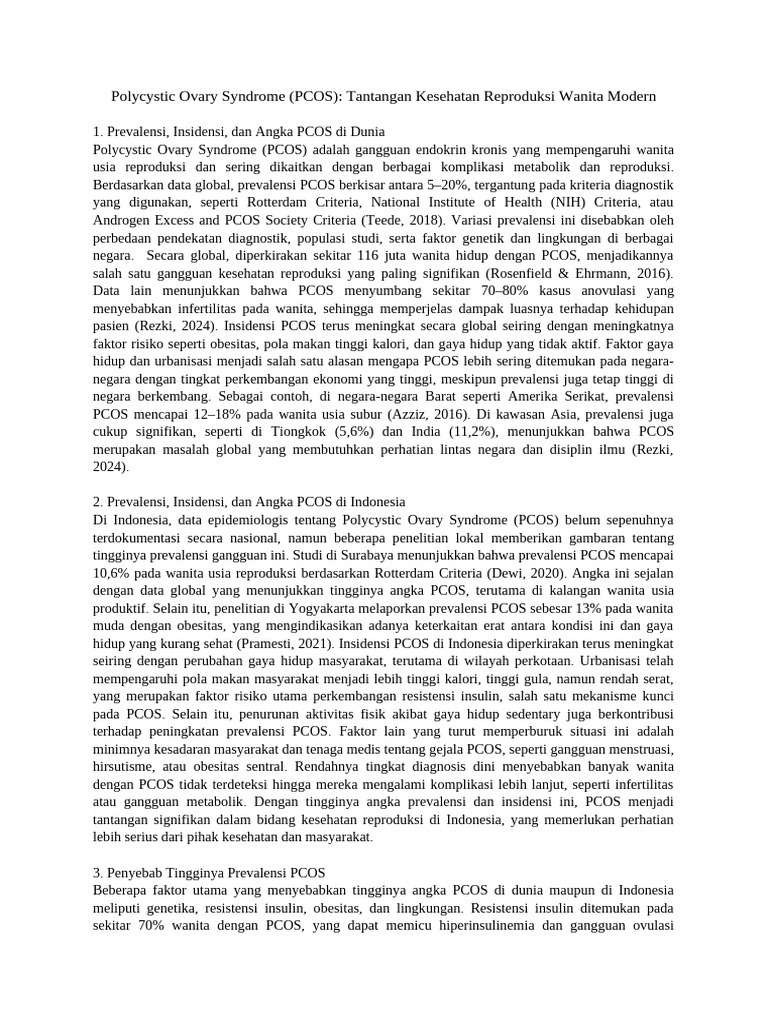 Polycystic Ovary Syndrome (PCOS): Tantangan Kesehatan Reproduksi Wanita Modern

1. Prevalensi, Insidensi, dan Angka PCOS di Dunia
Polycystic Ovary Syndrome (PCOS) adalah gangguan endokrin kronis yang mempengaruhi wanita usia reproduksi dan sering dikaitkan dengan berbagai komplikasi metabolik dan reproduksi. Berdasarkan data global, prevalensi PCOS berkisar antara 5–20%, tergantung pada kriteria diagnostik yang digunakan, seperti Rotterdam Criteria, National Institute of Health (NIH) Criteria, atau Androgen Excess and PCOS Society Criteria (Teede, 2018). Variasi prevalensi ini disebabkan oleh perbedaan pendekatan diagnostik, populasi studi, serta faktor genetik dan lingkungan di berbagai negara. Secara global, diperkirakan sekitar 116 juta wanita hidup dengan PCOS, menjadikannya salah satu gangguan kesehatan reproduksi yang paling signifikan (Rosenfield & Ehrmann, 2016). Data lain menunjukkan bahwa PCOS menyumbang sekitar 70–80% kasus anovulasi yang menyebabkan infertilitas pada wanita, sehingga memperjelas dampak luasnya terhadap kehidupan pasien (Rezki, 2024). Insidensi PCOS terus meningkat secara global seiring dengan meningkatnya faktor risiko seperti obesitas, pola makan tinggi kalori, dan gaya hidup yang tidak aktif. Faktor gaya hidup dan urbanisasi menjadi salah satu alasan mengapa PCOS lebih sering ditemukan pada negara-negara dengan tingkat perkembangan ekonomi yang tinggi, meskipun prevalensi juga tetap tinggi di negara berkembang. Sebagai contoh, di negara-negara Barat seperti Amerika Serikat, prevalensi PCOS mencapai 12–18% pada wanita usia subur (Azziz, 2016). Di kawasan Asia, prevalensi juga cukup signifikan, seperti di Tiongkok (5,6%) dan India (11,2%), menunjukkan bahwa PCOS merupakan masalah global yang membutuhkan perhatian lintas negara dan disiplin ilmu (Rezki, 2024).

2. Prevalensi, Insidensi, dan Angka PCOS di Indonesia
Di Indonesia, data epidemiologis tentang Polycystic Ovary Syndrome (PCOS) belum sepenuhnya terdokumentasi secara nasional, namun beberapa penelitian lokal memberikan gambaran tentang tingginya prevalensi gangguan ini. Studi di Surabaya menunjukkan bahwa prevalensi PCOS mencapai 10,6% pada wanita usia reproduksi berdasarkan Rotterdam Criteria (Dewi, 2020). Angka ini sejalan dengan data global yang menunjukkan tingginya angka PCOS, terutama di kalangan wanita usia produktif. Selain itu, penelitian di Yogyakarta melaporkan prevalensi PCOS sebesar 13% pada wanita muda dengan obesitas, yang mengindikasikan adanya keterkaitan erat antara kondisi ini dan gaya hidup yang kurang sehat (Pramesti, 2021). Insidensi PCOS di Indonesia diperkirakan terus meningkat seiring dengan perubahan gaya hidup masyarakat, terutama di wilayah perkotaan. Urbanisasi telah mempengaruhi pola makan masyarakat menjadi lebih tinggi kalori, tinggi gula, namun rendah serat, yang merupakan faktor risiko utama perkembangan resistensi insulin, salah satu mekanisme kunci pada PCOS. Selain itu, penurunan aktivitas fisik akibat gaya hidup sedentary juga berkontribusi terhadap peningkatan prevalensi PCOS. Faktor lain yang turut memperburuk situasi ini adalah minimnya kesadaran masyarakat dan tenaga medis tentang gejala PCOS, seperti gangguan menstruasi, hirsutisme, atau obesitas sentral. Rendahnya tingkat diagnosis dini menyebabkan banyak wanita dengan PCOS tidak terdeteksi hingga mereka mengalami komplikasi lebih lanjut, seperti infertilitas atau gangguan metabolik. Dengan tingginya angka prevalensi dan insidensi ini, PCOS menjadi tantangan signifikan dalam bidang kesehatan reproduksi di Indonesia, yang memerlukan perhatian lebih serius dari pihak kesehatan dan masyarakat.

3. Penyebab Tingginya Prevalensi PCOS
Beberapa faktor utama yang menyebabkan tingginya angka PCOS di dunia maupun di Indonesia meliputi genetika, resistensi insulin, obesitas, dan lingkungan. Resistensi insulin ditemukan pada sekitar 70% wanita dengan PCOS, yang dapat memicu hiperinsulinemia dan gangguan ovulasi